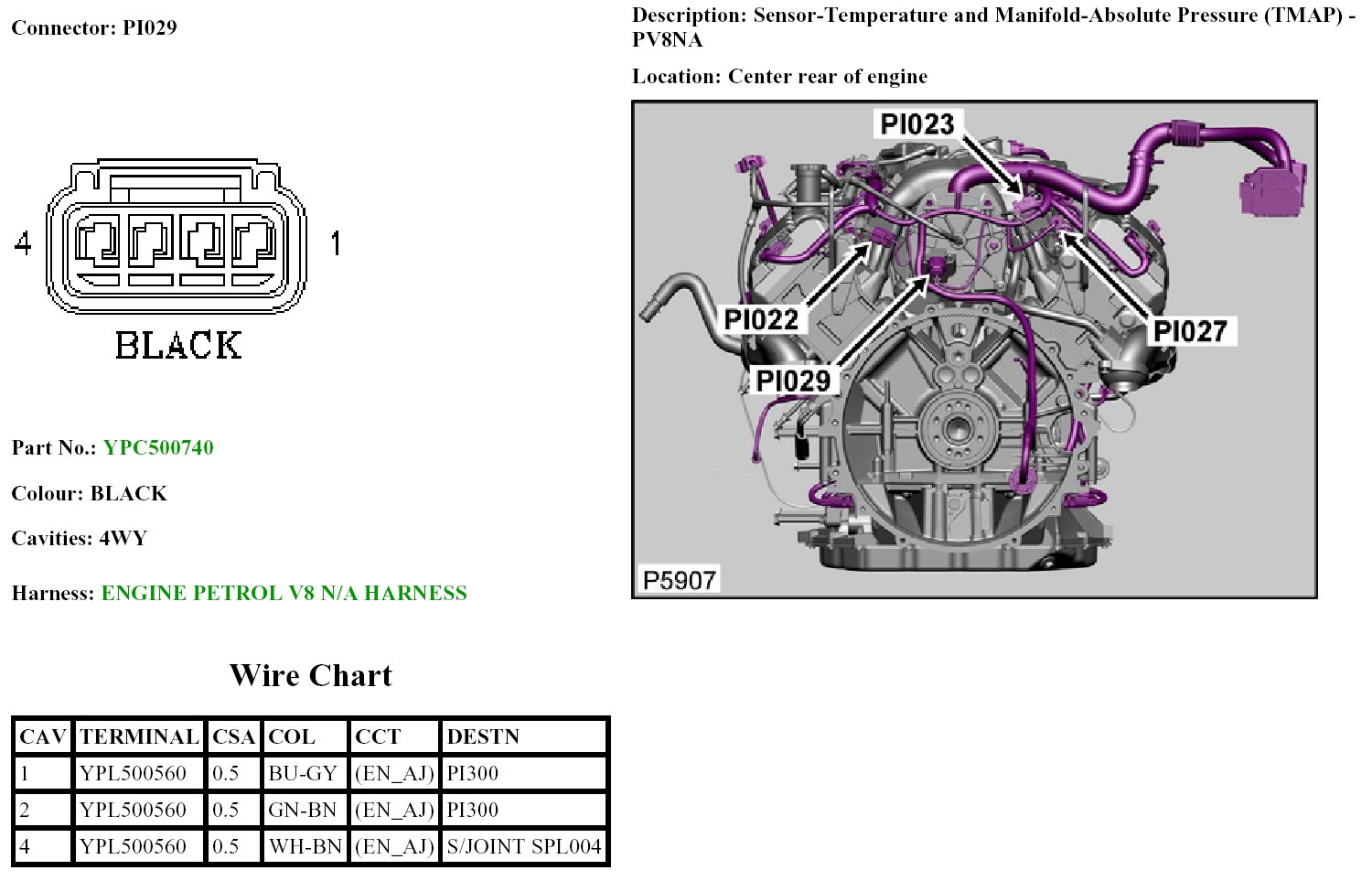 Connector: PI029

4

1

BLACK

Part No.: YPC500740

Colour: BLACK

Cavities: 4WY

Harness: ENGINE PETROL V8 N/A HARNESS

Wire Chart

| CAV | TERMINAL | CSA | COL | CCT | DESTN |
|---|---|---|---|---|---|
| 1 | YPL500560 | 0.5 | BU-GY | (EN_AJ) | PI300 |
| 2 | YPL500560 | 0.5 | GN-BN | (EN_AJ) | PI300 |
| 4 | YPL500560 | 0.5 | WH-BN | (EN_AJ) | S/JOINT SPL004 |

Description: Sensor-Temperature and Manifold-Absolute Pressure (TMAP) - PV8NA

Location: Center rear of engine

PI023

PI022

PI027

PI029

P5907